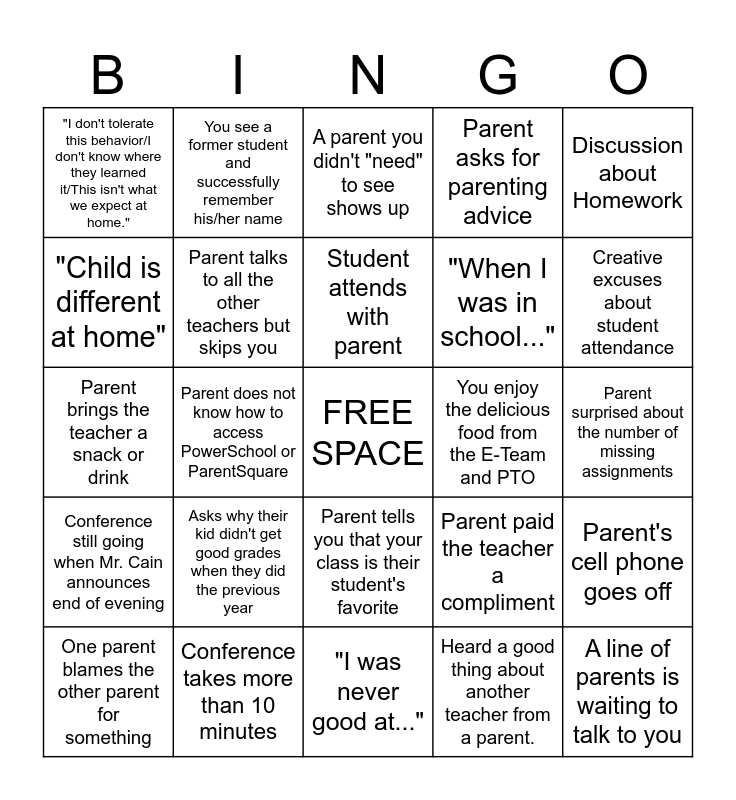 | B | I | N | G | O |
|---|---|---|---|---|
| "I don't tolerate this behavior/I don't know where they learned it/This isn't what we expect at home." | You see a former student and successfully remember his/her name | A parent you didn't "need" to see shows up | Parent asks for parenting advice | Discussion about Homework |
| "Child is different at home" | Parent talks to all the other teachers but skips you | Student attends with parent | "When I was in school..." | Creative excuses about student attendance |
| Parent brings the teacher a snack or drink | Parent does not know how to access PowerSchool or ParentSquare | FREE SPACE | You enjoy the delicious food from the E-Team and PTO | Parent surprised about the number of missing assignments |
| Conference still going when Mr. Cain announces end of evening | Asks why their kid didn't get good grades when they did the previous year | Parent tells you that your class is their student's favorite | Parent paid the teacher a compliment | Parent's cell phone goes off |
| One parent blames the other parent for something | Conference takes more than 10 minutes | "I was never good at..." | Heard a good thing about another teacher from a parent. | A line of parents is waiting to talk to you |